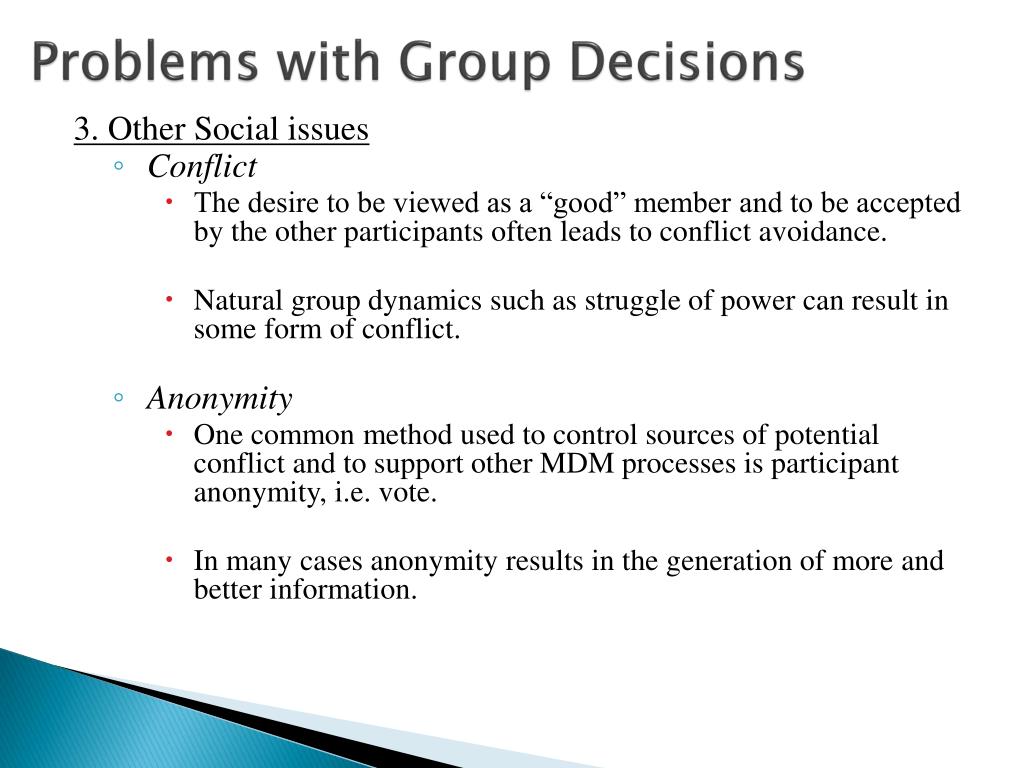 Problems with Group Decisions

3. Other Social issues

◦ Conflict

• The desire to be viewed as a “good” member and to be accepted by the other participants often leads to conflict avoidance.

• Natural group dynamics such as struggle of power can result in some form of conflict.

◦ Anonymity

• One common method used to control sources of potential conflict and to support other MDM processes is participant anonymity, i.e. vote.

• In many cases anonymity results in the generation of more and better information.